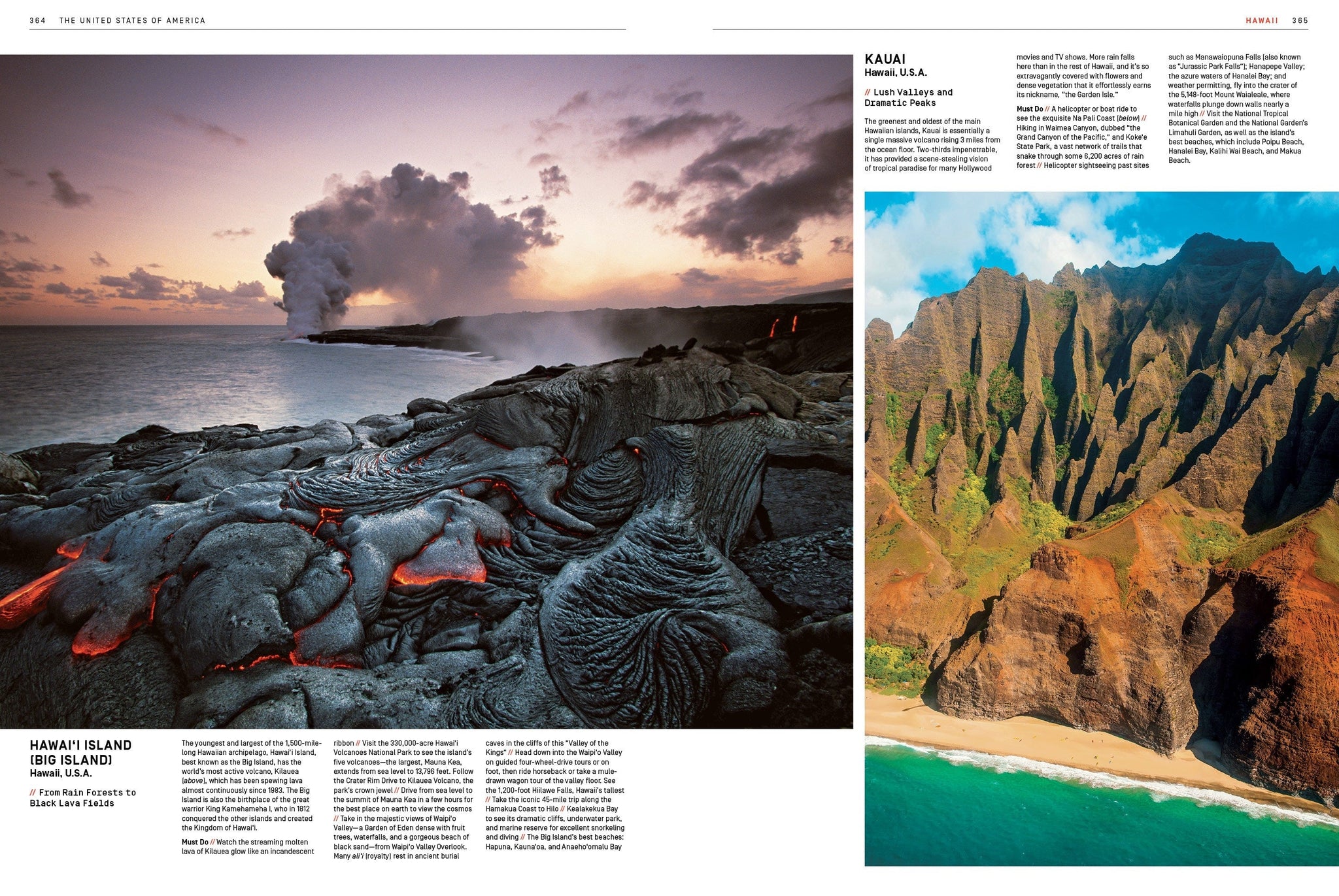 364 THE UNITED STATES OF AMERICA

HAWAII 365

KAUAI
Hawaii, U.S.A.

// Lush Valleys and Dramatic Peaks

The greenest and oldest of the main Hawaiian islands, Kauai is essentially a single massive volcano rising 3 miles from the ocean floor. Two-thirds impenetrable, it has provided a scene-stealing vision of tropical paradise for many Hollywood movies and TV shows. More rain falls here than in the rest of Hawaii, and it's so extravagantly covered with flowers and dense vegetation that it effortlessly earns its nickname, "the Garden Isle."

Must Do // A helicopter or boat ride to see the exquisite Na Pali Coast (below) // Hiking in Waimea Canyon, dubbed "the Grand Canyon of the Pacific," and Koke'e State Park, a vast network of trails that snake through some 6,200 acres of rain forest // Helicopter sightseeing past sites such as Manawaiopuna Falls (also known as "Jurassic Park Falls"); Hanapepe Valley; the azure waters of Hanalei Bay; and weather permitting, fly into the crater of the 5,148-foot Mount Waialeale, where waterfalls plunge down walls nearly a mile high // Visit the National Tropical Botanical Garden and the National Garden's Limahuli Garden, as well as the island's best beaches, which include Poipu Beach, Hanalei Bay, Kalihi Wai Beach, and Makua Beach.

HAWAI'I ISLAND (BIG ISLAND)
Hawaii, U.S.A.

// From Rain Forests to Black Lava Fields

The youngest and largest of the 1,500-mile-long Hawaiian archipelago, Hawai'i Island, best known as the Big Island, has the world's most active volcano, Kilauea (above), which has been spewing lava almost continuously since 1983. The Big Island is also the birthplace of the great warrior King Kamehameha I, who in 1812 conquered the other islands and created the Kingdom of Hawai'i.

Must Do // Watch the streaming molten lava of Kilauea glow like an incandescent ribbon // Visit the 330,000-acre Hawai'i Volcanoes National Park to see the island's five volcanoes—the largest, Mauna Kea, extends from sea level to 13,796 feet. Follow the Crater Rim Drive to Kilauea Volcano, the park's crown jewel // Drive from sea level to the summit of Mauna Kea in a few hours for the best place on earth to view the cosmos // Take in the majestic views of Waipi'o Valley—a Garden of Eden dense with fruit trees, waterfalls, and a gorgeous beach of black sand—from Waipi'o Valley Overlook. Many ali'i (royalty) rest in ancient burial caves in the cliffs of this "Valley of the Kings" // Head down into the Waipi'o Valley on guided four-wheel-drive tours or on foot, then ride horseback or take a mule-drawn wagon tour of the valley floor. See the 1,200-foot Hiilawe Falls, Hawaii's tallest // Take the iconic 45-mile trip along the Hamakua Coast to Hilo // Kealakekua Bay to see its dramatic cliffs, underwater park, and marine reserve for excellent snorkeling and diving // The Big Island's best beaches: Hapuna, Kauna'oa, and Anaeho'omalu Bay